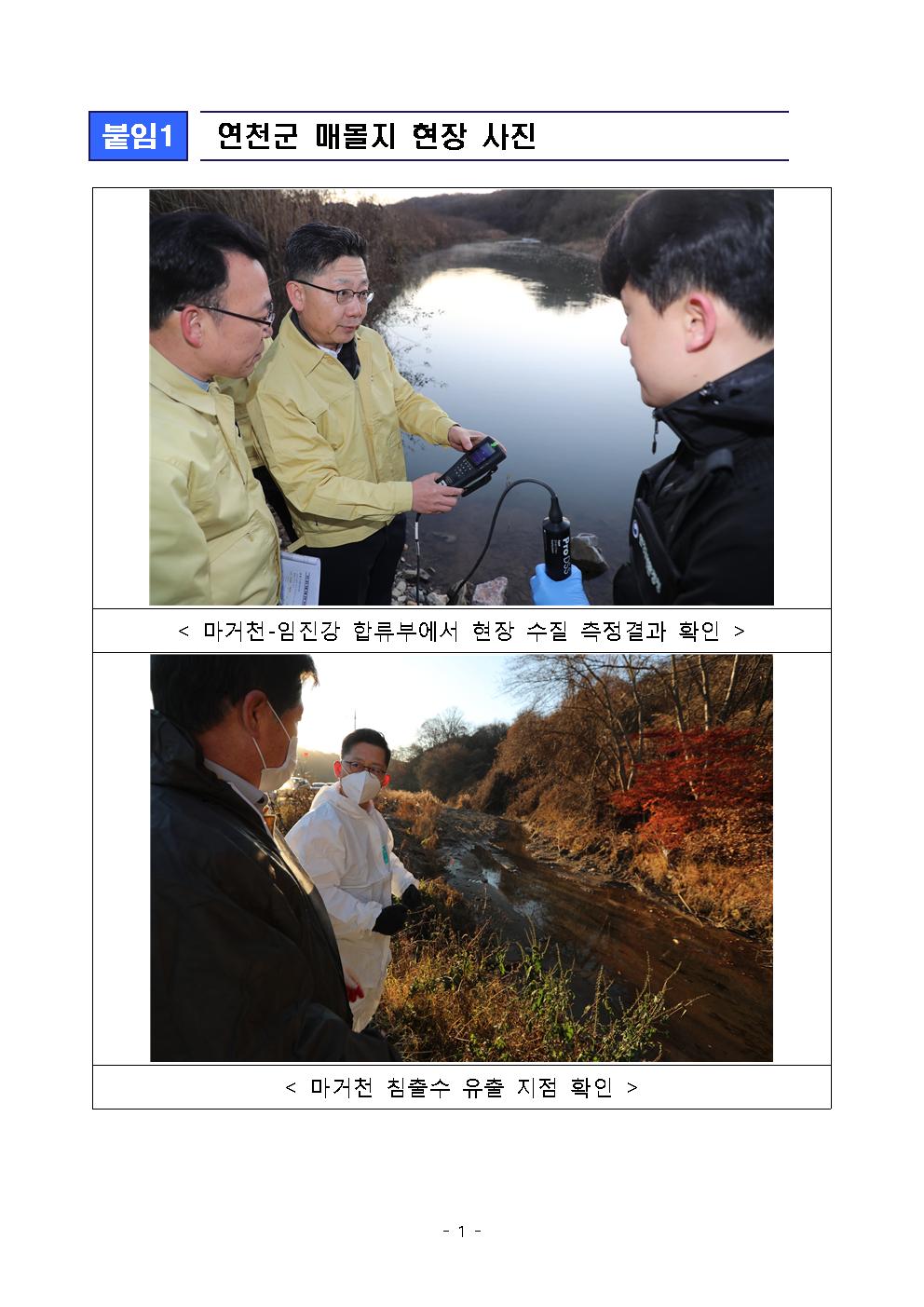 붙임1

연천군 매몰지 현장 사진

< 마거천-임진강 합류부에서 현장 수질 측정결과 확인 >

< 마거천 침출수 유출 지점 확인 >

- 1 -